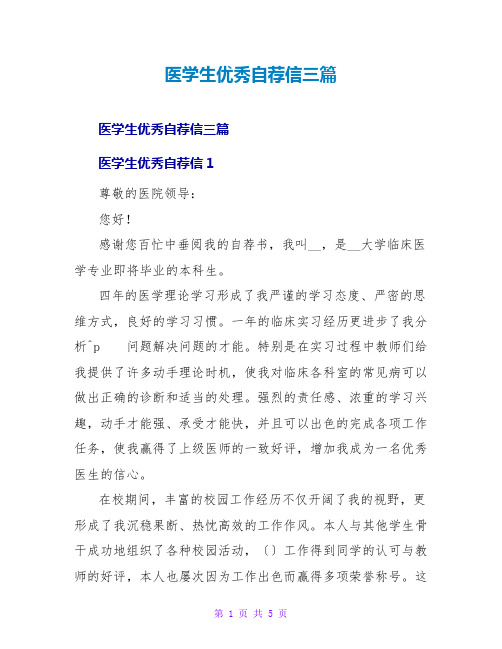 医学生优秀自荐信三篇

医学生优秀自荐信三篇

医学生优秀自荐信 1

尊敬的医院领导：

您好！

感谢您百忙中垂阅我的自荐书，我叫__，是__大学临床医学专业即将毕业的本科生。

四年的医学理论学习形成了我严谨的学习态度、严密的思维方式，良好的学习习惯。一年的临床实习经历更进步了我分析^p 问题解决问题的才能。特别是在实习过程中教师们给我提供了许多动手理论时机，使我对临床各科室的常见病可以做出正确的诊断和适当的处理。强烈的责任感、浓重的学习兴趣，动手才能强、承受才能快，并且可以出色的完成各项工作任务，使我赢得了上级医师的一致好评，增加我成为一名优秀医生的信心。

在校期间，丰富的校园工作经历不仅开阔了我的视野，更形成了我沉稳果断、热忱高效的工作作风。本人与其他学生骨干成功地组织了各种校园活动，〔〕工作得到同学的认可与教师的好评，本人也屡次因为工作出色而赢得多项荣誉称号。这

第 1 页 共 5 页